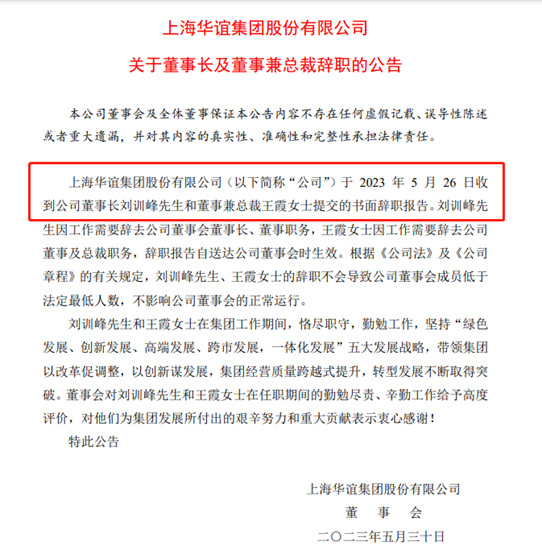 上海华谊集团股份有限公司

关于董事长及董事兼总裁辞职的公告

本公司董事会及全体董事保证本公告内容不存在任何虚假记载、误导性陈述或者重大遗漏，并对其内容的真实性、准确性和完整性承担法律责任。

上海华谊集团股份有限公司（以下简称“公司”）于 2023 年 5 月 26 日收到公司董事长刘训峰先生和董事兼总裁王霞女士提交的书面辞职报告。刘训峰先生因工作需要辞去公司董事会董事长、董事职务，王霞女士因工作需要辞去公司董事及总裁职务，辞职报告自送达公司董事会时生效。根据《公司法》及《公司章程》的有关规定，刘训峰先生、王霞女士的辞职不会导致公司董事会成员低于法定最低人数，不影响公司董事会的正常运行。

刘训峰先生和王霞女士在集团工作期间，恪尽职守，勤勉工作，坚持“绿色发展、创新发展、高端发展、跨市发展，一体化发展”五大发展战略，带领集团以改革促调整，以创新谋发展，集团经营质量跨越式提升，转型发展不断取得突破。董事会对刘训峰先生和王霞女士在任职期间的勤勉尽责、辛勤工作给予高度评价，对他们为集团发展所付出的艰辛努力和重大贡献表示衷心感谢！

特此公告

上海华谊集团股份有限公司
董　事　会
二〇二三年五月三十日